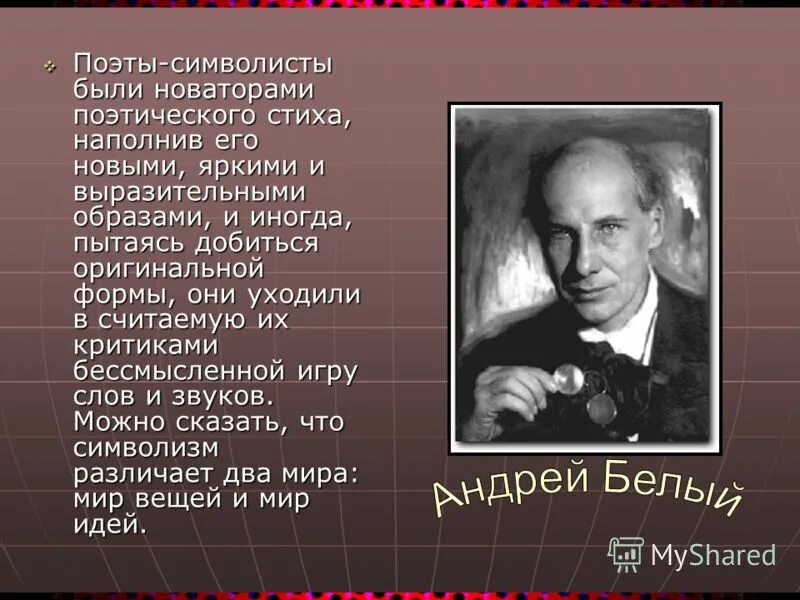 Поэты-символисты были новаторами поэтического стиха, наполнив его новыми, яркими и выразительными образами, и иногда, пытаясь добиться оригинальной формы, они уходили в считаемую их критиками бессмысленной игру слов и звуков. Можно сказать, что символизм различает два мира: мир вещей и мир идей.

Андрей Белый

MyShared